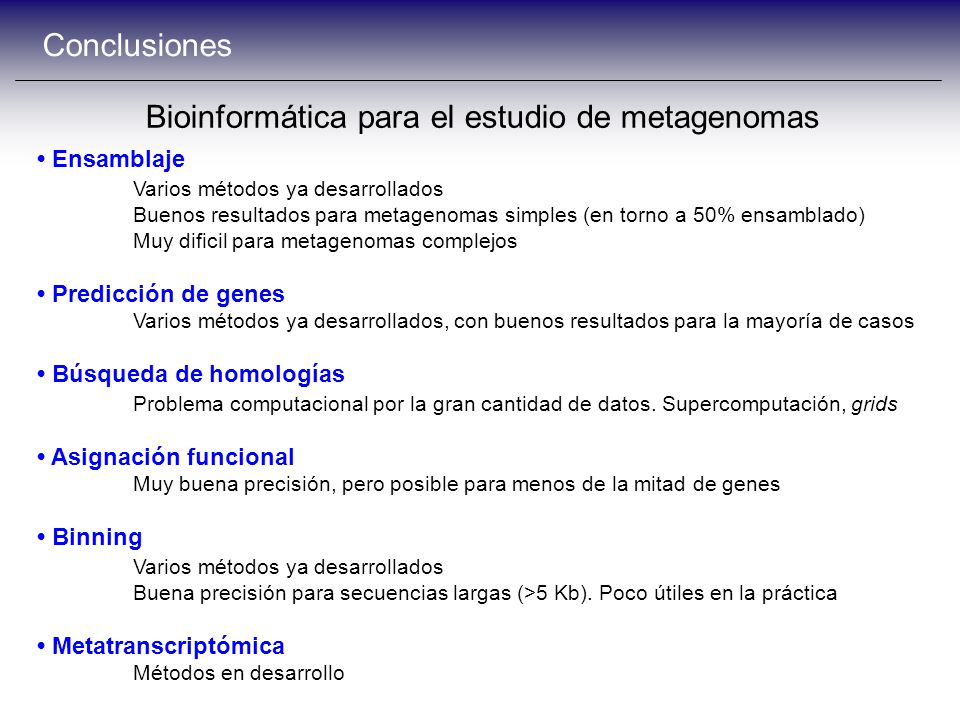 Conclusiones

Bioinformática para el estudio de metagenomas

• Ensamblaje

Varios métodos ya desarrollados
Buenos resultados para metagenomas simples (en torno a 50% ensamblado)
Muy dificil para metagenomas complejos

• Predicción de genes

Varios métodos ya desarrollados, con buenos resultados para la mayoría de casos

• Búsqueda de homologías

Problema computacional por la gran cantidad de datos. Supercomputación, grids

• Asignación funcional

Muy buena precisión, pero posible para menos de la mitad de genes

• Binning

Varios métodos ya desarrollados
Buena precisión para secuencias largas (>5 Kb). Poco útiles en la práctica

• Metatranscriptómica

Métodos en desarrollo